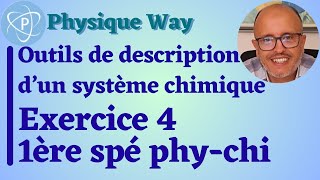 P

Physique Way

Outils de description d'un système chimique

Exercice 4
1ère spé phy-chi